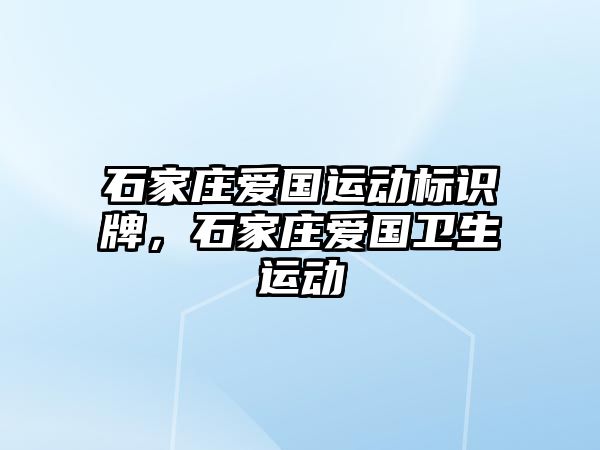 石家庄爱国运动标识牌，石家庄爱国卫生运动